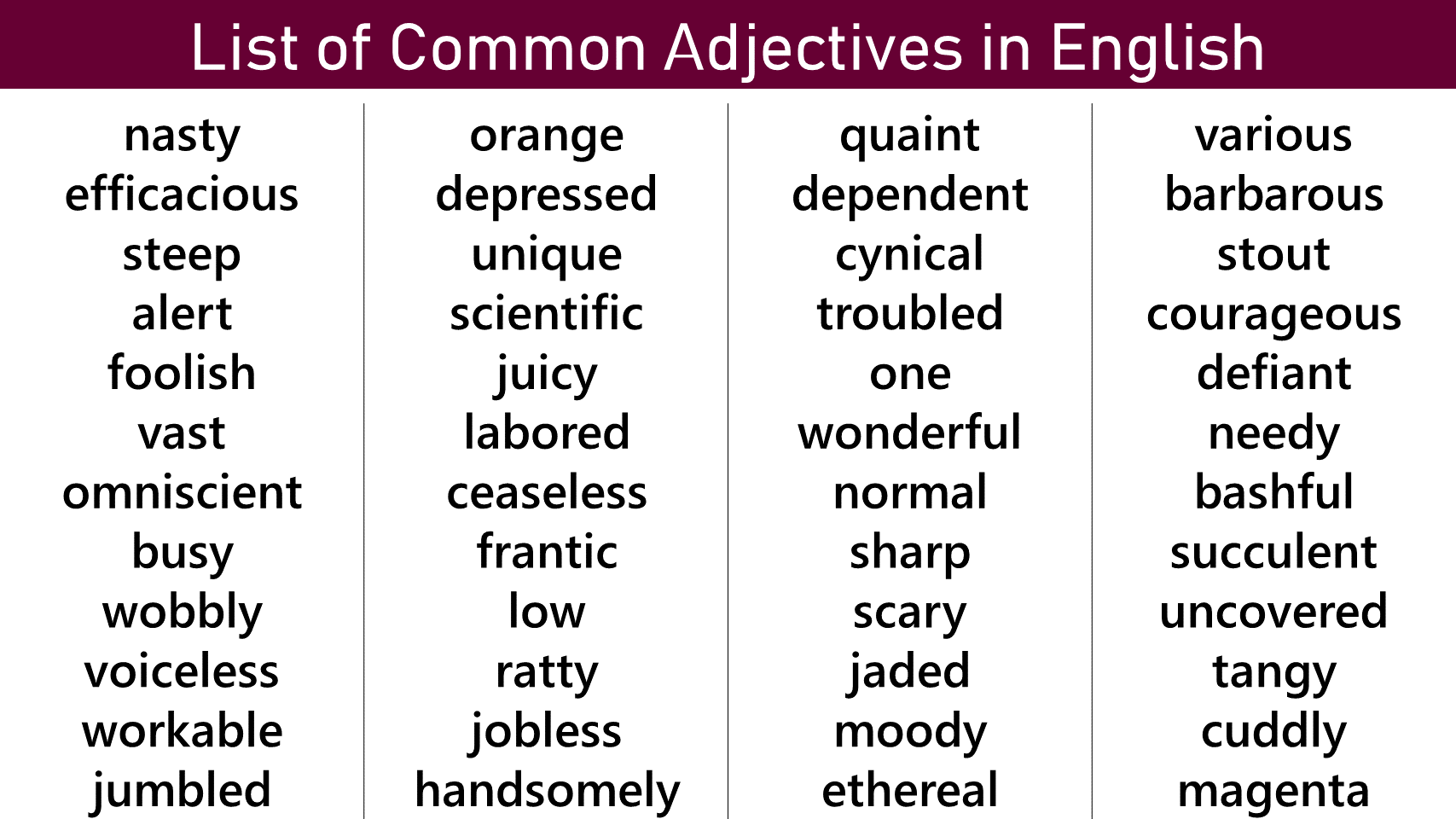 List of Common Adjectives in English

nasty
efficacious
steep
alert
foolish
vast
omniscient
busy
wobbly
voiceless
workable
jumbled

orange
depressed
unique
scientific
juicy
labored
ceaseless
frantic
low
ratty
jobless
handsomely

quaint
dependent
cynical
troubled
one
wonderful
normal
sharp
scary
jaded
moody
ethereal

various
barbarous
stout
courageous
defiant
needy
bashful
succulent
uncovered
tangy
cuddly
magenta